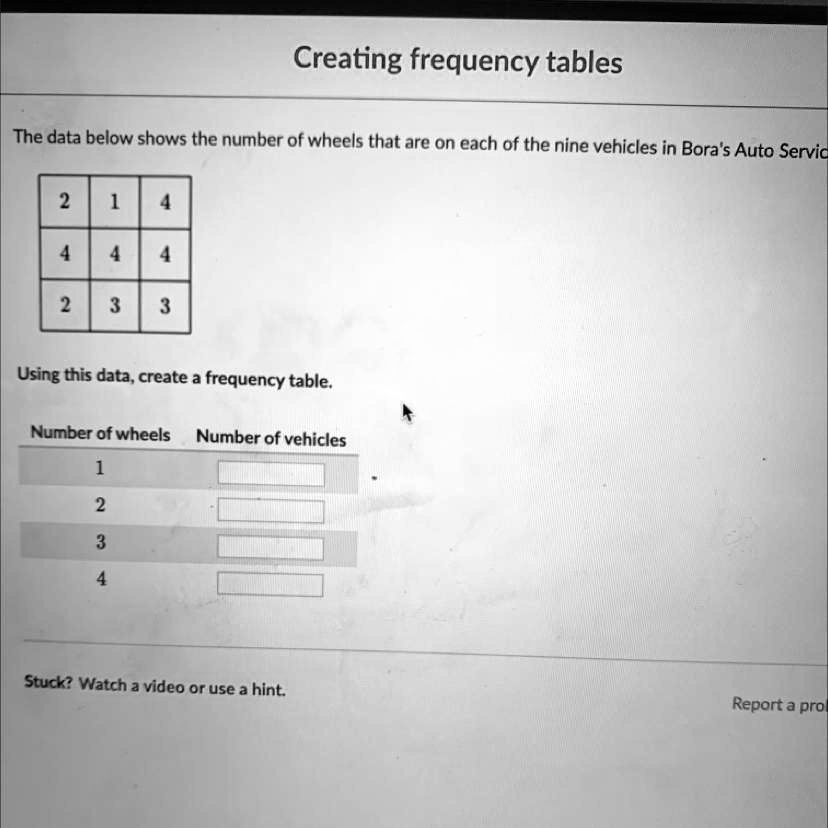 Creating frequency tables

The data below shows the number of wheels that are on each of the nine vehicles in Bora's Auto Servic

| 2 | 1 | 4 |
|---|---|---|
| 4 | 4 | 4 |
| 2 | 3 | 3 |

Using this data, create a frequency table.

| Number of wheels | Number of vehicles |
|---|---|
| 1 | |
| 2 | |
| 3 | |
| 4 | |

Stuck? Watch a video or use a hint.

Report a pro